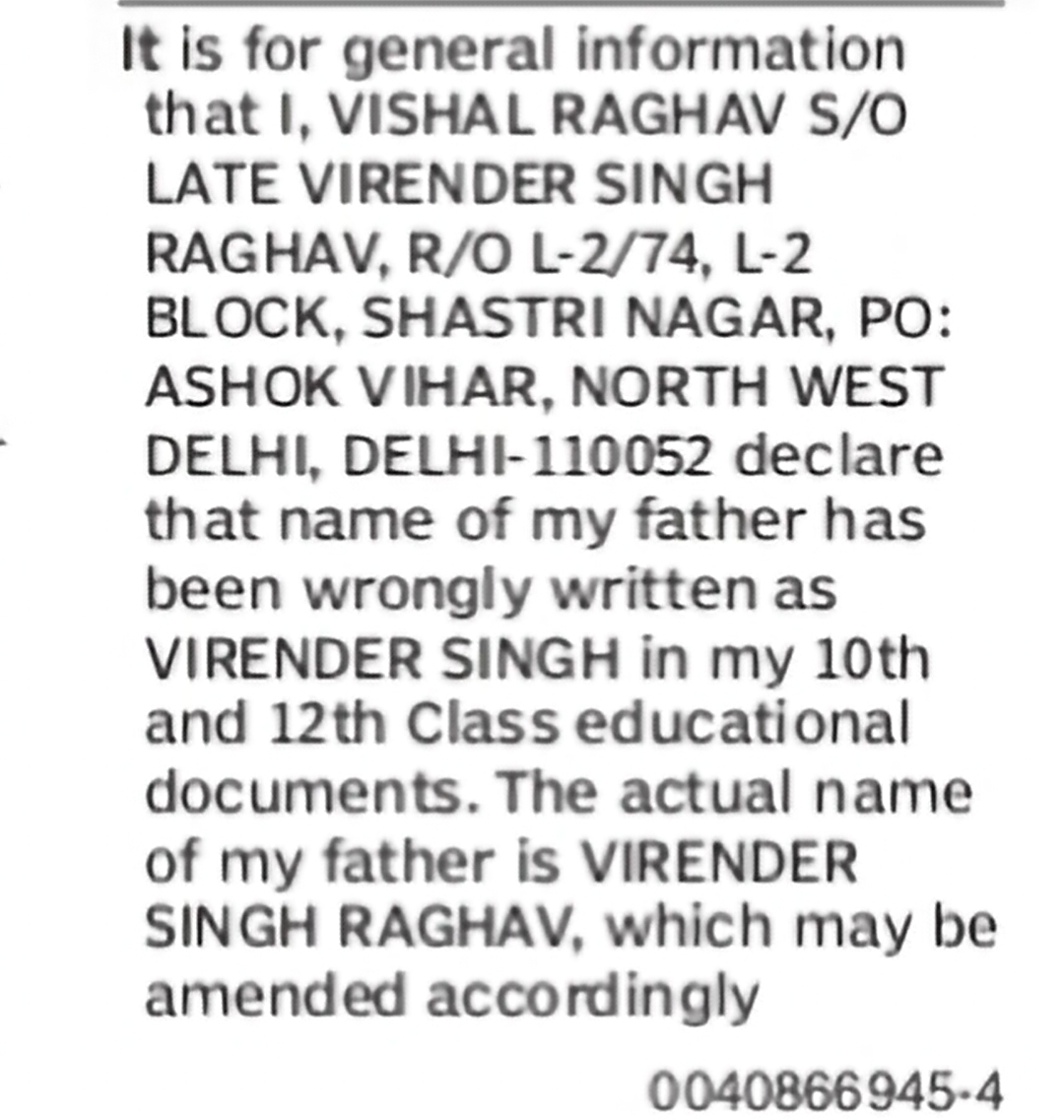 It is for general information that I, VISHAL RAGHAV S/O LATE VIRENDER SINGH RAGHAV, R/O L-2/74, L-2 BLOCK, SHASTRI NAGAR, PO: ASHOK VIHAR, NORTH WEST DELHI, DELHI-110052 declare that name of my father has been wrongly written as VIRENDER SINGH in my 10th and 12th Class educational documents. The actual name of my father is VIRENDER SINGH RAGHAV, which may be amended accordingly

0040866945-4